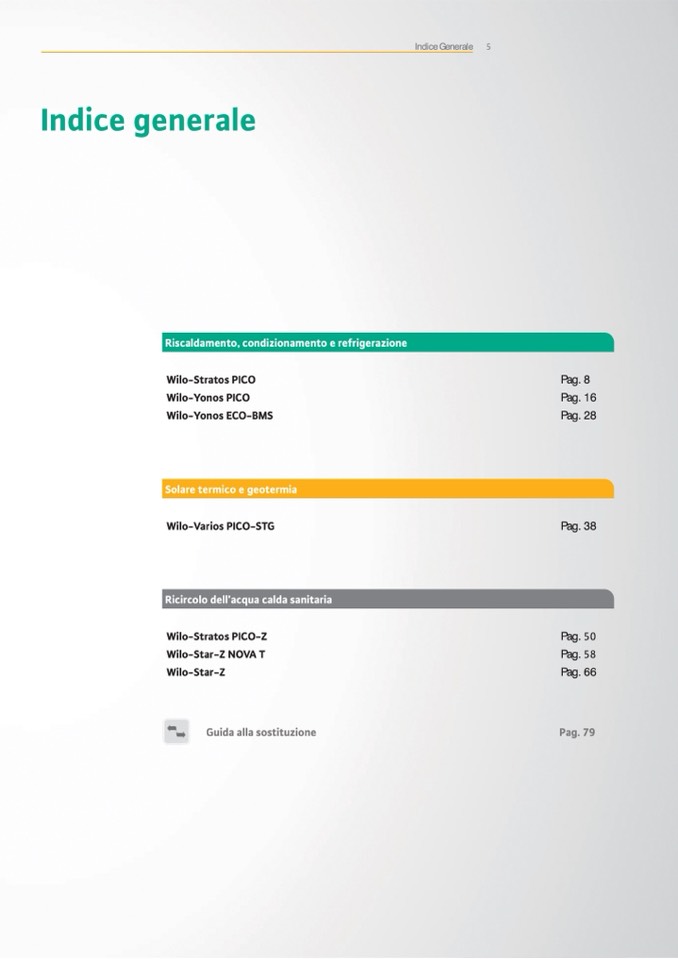 Indice Generale 5

Indice generale

Riscaldamento, condizionamento e refrigerazione

Wilo-Stratos PICO Pag. 8
Wilo-Yonos PICO Pag. 16
Wilo-Yonos ECO-BMS Pag. 28

Solare termico e geotermia

Wilo-Varios PICO-STG Pag. 38

Ricircolo dell'acqua calda sanitaria

Wilo-Stratos PICO-Z Pag. 50
Wilo-Star-Z NOVA T Pag. 58
Wilo-Star-Z Pag. 66

Guida alla sostituzione Pag. 79